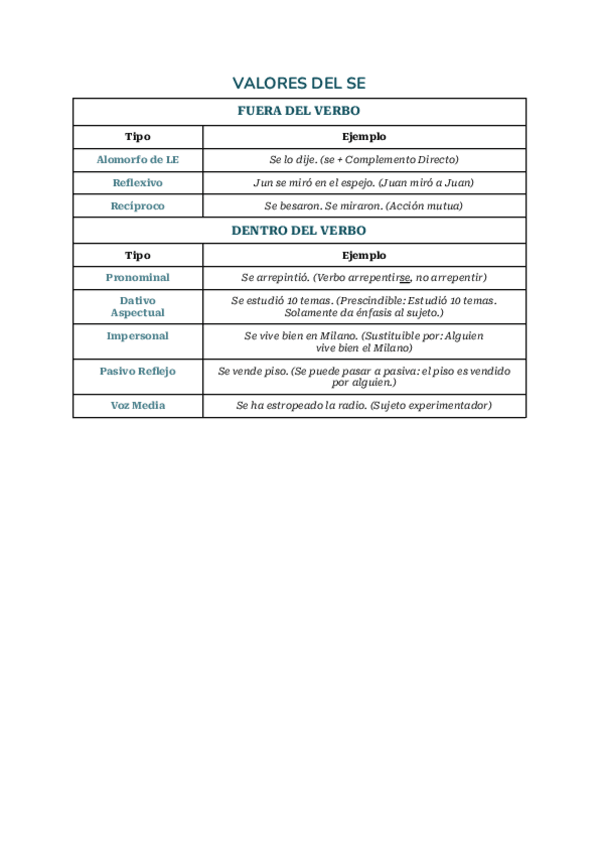 VALORES DEL SE

| FUERA DEL VERBO | |
|---|---|
| Tipo | Ejemplo |
| Alomorfo de LE | Se lo dije. (se + Complemento Directo) |
| Reflexivo | Jun se miró en el espejo. (Juan miró a Juan) |
| Recíproco | Se besaron. Se miraron. (Acción mutua) |
| DENTRO DEL VERBO | |
| Tipo | Ejemplo |
| Pronominal | Se arrepintió. (Verbo arrepentirse, no arrepentir) |
| Dativo Aspectual | Se estudió 10 temas. (Prescindible: Estudió 10 temas. Solamente da énfasis al sujeto.) |
| Impersonal | Se vive bien en Milano. (Sustituible por: Alguien vive bien el Milano) |
| Pasivo Reflejo | Se vende piso. (Se puede pasar a pasiva: el piso es vendido por alguien.) |
| Voz Media | Se ha estropeado la radio. (Sujeto experimentador) |